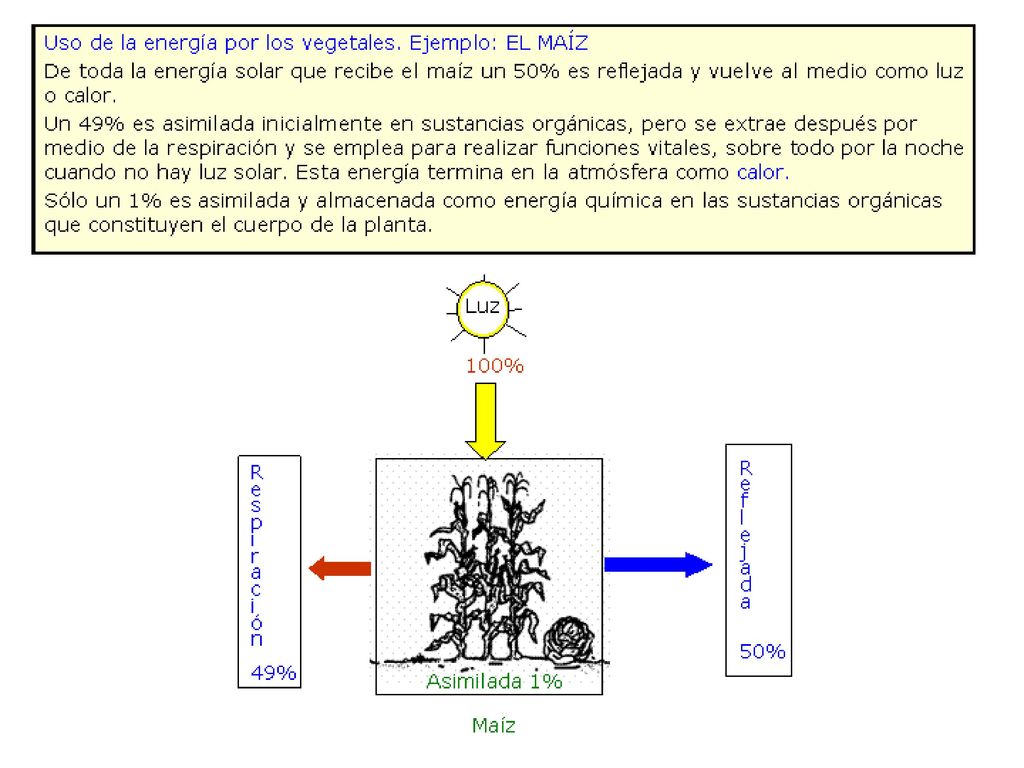 Uso de la energía por los vegetales. Ejemplo: EL MAÍZ

De toda la energía solar que recibe el maíz un 50% es reflejada y vuelve al medio como luz o calor.

Un 49% es asimilada inicialmente en sustancias orgánicas, pero se extrae después por medio de la respiración y se emplea para realizar funciones vitales, sobre todo por la noche cuando no hay luz solar. Esta energía termina en la atmósfera como calor.

Sólo un 1% es asimilada y almacenada como energía química en las sustancias orgánicas que constituyen el cuerpo de la planta.

Luz

100%

Respiración

49%

Asimilada 1%

Reflejada

50%

Maíz